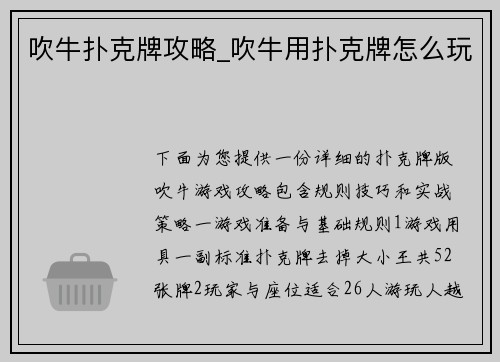 吹牛扑克牌攻略_吹牛用扑克牌怎么玩

下面为您提供一份详细的扑克牌版吹牛游戏攻略包含规则技巧和实战策略一游戏准备与基础规则1游戏用具一副标准扑克牌去掉大小王共52张牌2玩家与座位适合26人游玩人越